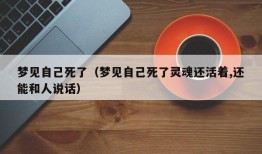 梦见自己死了（梦见自己死了灵魂还活着,还能和人说话）